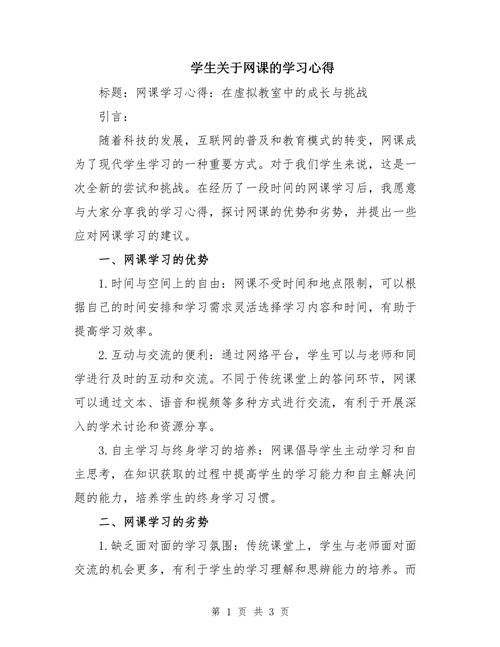 学生关于网课的学习心得

标题：网课学习心得：在虚拟教室中的成长与挑战

引言：

随着科技的发展，互联网的普及和教育模式的转变，网课成为了现代学生学习的一种重要方式。对于我们学生来说，这是一次全新的尝试和挑战。在经历了一段时间的网课学习后，我愿意与大家分享我的学习心得，探讨网课的优势和劣势，并提出一些应对网课学习的建议。

一、网课学习的优势

1.时间与空间上的自由：网课不受时间和地点限制，可以根据自己的时间安排和学习需求灵活选择学习内容和时间，有助于提高学习效率。

2.互动与交流的便利：通过网络平台，学生可以与老师和同学进行及时的互动和交流。不同于传统课堂上的答问环节，网课可以通过文本、语音和视频等多种方式进行交流，有利于开展深入的学术讨论和资源分享。

3.自主学习与终身学习的培养：网课倡导学生主动学习和自主思考，在知识获取的过程中提高学生的学习能力和自主解决问题的能力，培养学生的终身学习习惯。

二、网课学习的劣势

1.缺乏面对面的学习氛围：传统课堂上，学生与老师面对面交流的机会更多，有利于学生的学习理解和思辨能力的培养。而

第 1 页 共 3 页